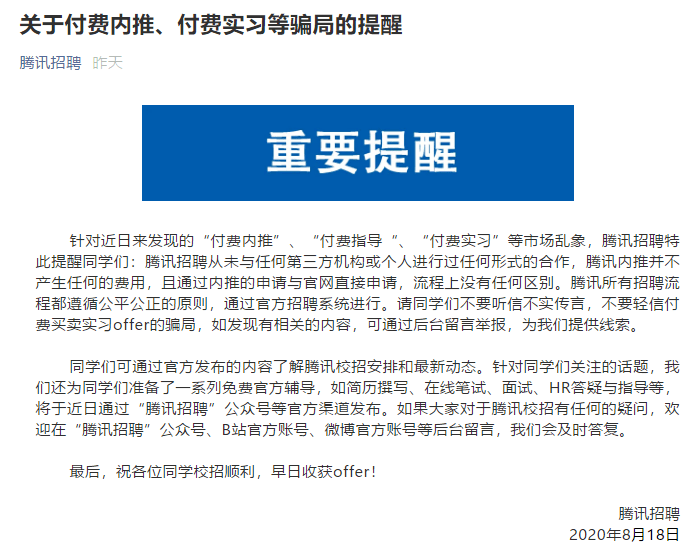 关于付费内推、付费实习等骗局的提醒

腾讯招聘 昨天

重要提醒

针对近日来发现的“付费内推”、“付费指导 ”、“付费实习”等市场乱象，腾讯招聘特此提醒同学们：腾讯招聘从未与任何第三方机构或个人进行过任何形式的合作，腾讯内推并不产生任何的费用，且通过内推的申请与官网直接申请，流程上没有任何区别。腾讯所有招聘流程都遵循公平公正的原则，通过官方招聘系统进行。请同学们不要听信不实传言，不要轻信付费买卖实习offer的骗局，如发现有相关的内容，可通过后台留言举报，为我们提供线索。

同学们可通过官方发布的内容了解腾讯校招安排和最新动态。针对同学们关注的话题，我们还为同学们准备了一系列免费官方辅导，如简历撰写、在线笔试、面试、HR答疑与指导等，将于近日通过“腾讯招聘”公众号等官方渠道发布。如果大家对于腾讯校招有任何的疑问，欢迎在“腾讯招聘”公众号、B站官方账号、微博官方账号等后台留言，我们会及时答复。

最后，祝各位同学校招顺利，早日收获offer！

腾讯招聘
2020年8月18日